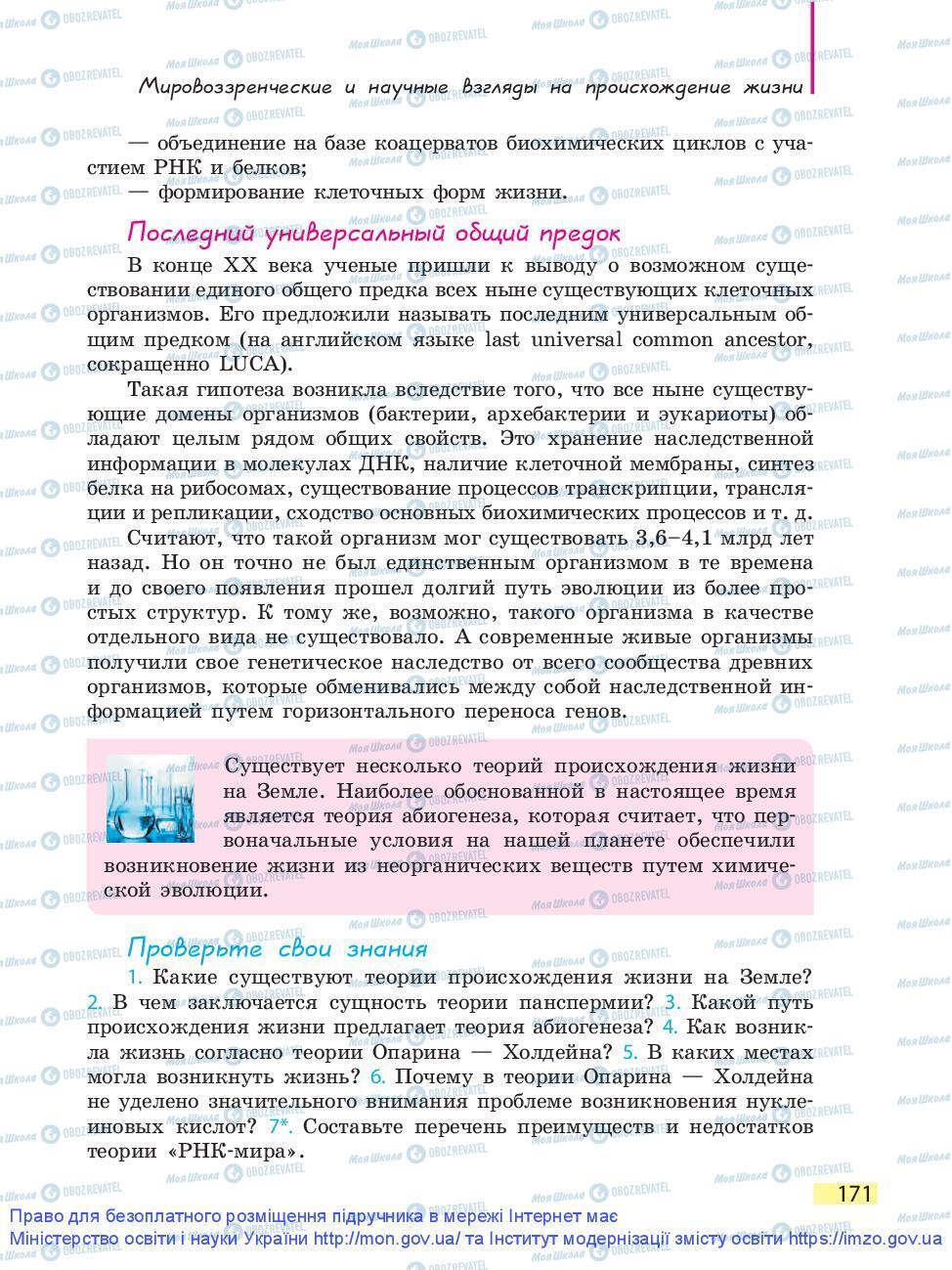 Мировоззренческие и научные взгляды на происхождение жизни

— объединение на базе коацерватов биохимических циклов с участием РНК и белков;
— формирование клеточных форм жизни.

Последний универсальный общий предок

В конце XX века ученые пришли к выводу о возможном существовании единого общего предка всех ныне существующих клеточных организмов. Его предложили называть последним универсальным общим предком (на английском языке last universal common ancestor, сокращенно LUCA).

Такая гипотеза возникла вследствие того, что все ныне существующие домены организмов (бактерии, архебактерии и эукариоты) обладают целым рядом общих свойств. Это хранение наследственной информации в молекулах ДНК, наличие клеточной мембраны, синтез белка на рибосомах, существование процессов транскрипции, трансляции и репликации, сходство основных биохимических процессов и т. д.

Считают, что такой организм мог существовать 3,6–4,1 млрд лет назад. Но он точно не был единственным организмом в те времена и до своего появления прошел долгий путь эволюции из более простых структур. К тому же, возможно, такого организма в качестве отдельного вида не существовало. А современные живые организмы получили свое генетическое наследство от всего сообщества древних организмов, которые обменивались между собой наследственной информацией путем горизонтального переноса генов.

Существует несколько теорий происхождения жизни на Земле. Наиболее обоснованной в настоящее время является теория абиогенеза, которая считает, что первоначальные условия на нашей планете обеспечили возникновение жизни из неорганических веществ путем химической эволюции.

Проверьте свои знания

1. Какие существуют теории происхождения жизни на Земле? 2. В чем заключается сущность теории панспермии? 3. Какой путь происхождения жизни предлагает теория абиогенеза? 4. Как возникла жизнь согласно теории Опарина — Холдейна? 5. В каких местах могла возникнуть жизнь? 6. Почему в теории Опарина — Холдейна не уделено значительного внимания проблеме возникновения нуклеиновых кислот? 7*. Составьте перечень преимуществ и недостатков теории «РНК-мира».

171

Право для безоплатного розміщення підручника в мережі Інтернет має Міністерство освіти і науки України http://mon.gov.ua/ та Інститут модернізації змісту освіти https://imzo.gov.ua